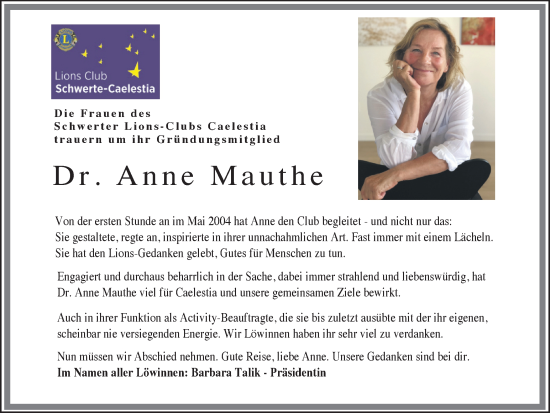 Lions Club
Schwerte-Caelestia

Die Frauen des
Schwerter Lions-Clubs Caelestia
trauern um ihr Gründungsmitglied

Dr. Anne Mauthe

Von der ersten Stunde an im Mai 2004 hat Anne den Club begleitet - und nicht nur das: Sie gestaltete, regte an, inspirierte in ihrer unnachahmlichen Art. Fast immer mit einem Lächeln. Sie hat den Lions-Gedanken gelebt, Gutes für Menschen zu tun.

Engagiert und durchaus beharrlich in der Sache, dabei immer strahlend und liebenswürdig, hat Dr. Anne Mauthe viel für Caelestia und unsere gemeinsamen Ziele bewirkt.

Auch in ihrer Funktion als Activity-Beauftragte, die sie bis zuletzt ausübte mit der ihr eigenen, scheinbar nie versiegenden Energie. Wir Löwinnen haben ihr sehr viel zu verdanken.

Nun müssen wir Abschied nehmen. Gute Reise, liebe Anne. Unsere Gedanken sind bei dir.
Im Namen aller Löwinnen: Barbara Talik - Präsidentin